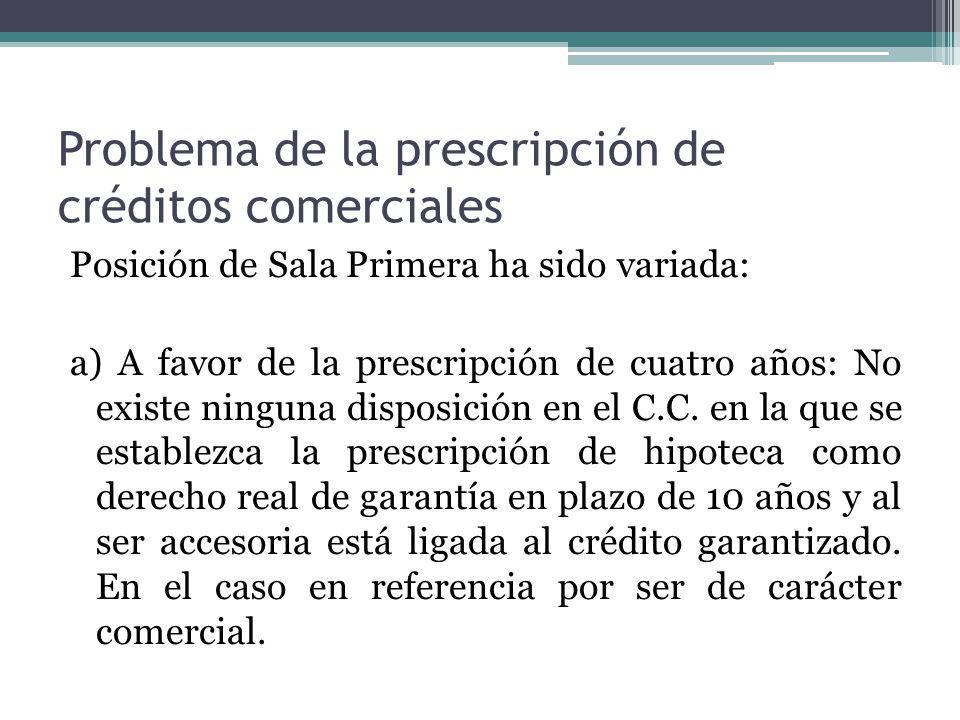 Problema de la prescripción de créditos comerciales

Posición de Sala Primera ha sido variada:

a) A favor de la prescripción de cuatro años: No existe ninguna disposición en el C.C. en la que se establezca la prescripción de hipoteca como derecho real de garantía en plazo de 10 años y al ser accesoria está ligada al crédito garantizado. En el caso en referencia por ser de carácter comercial.